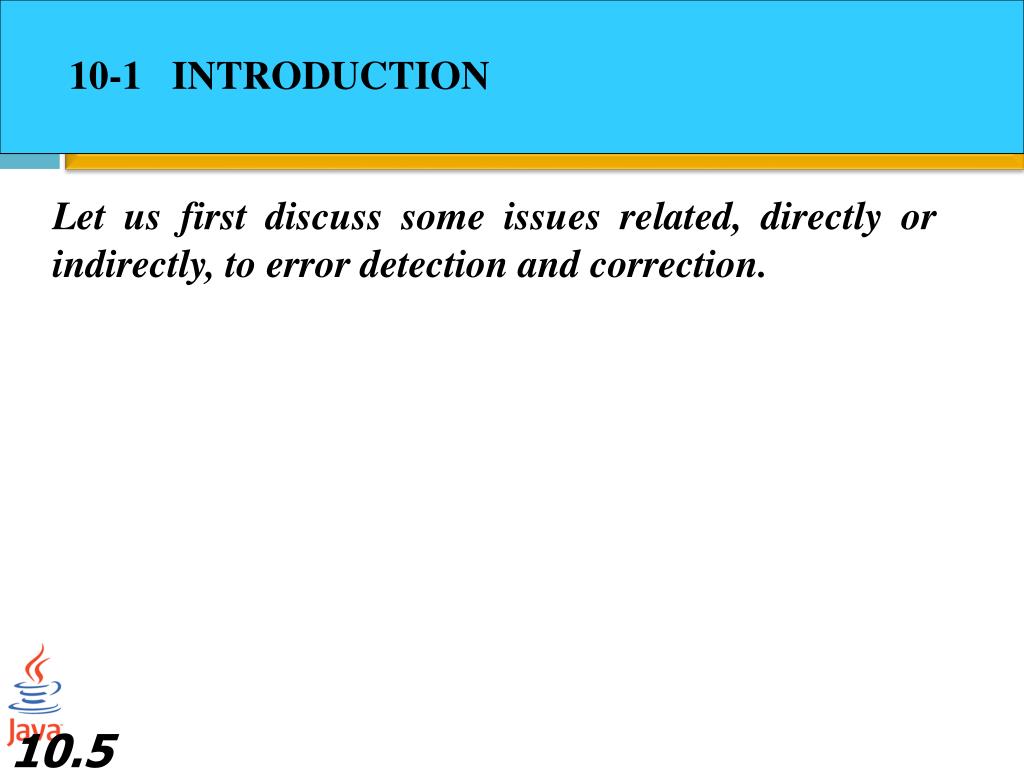 10-1 INTRODUCTION

Let us first discuss some issues related, directly or indirectly, to error detection and correction.

Java

10.5